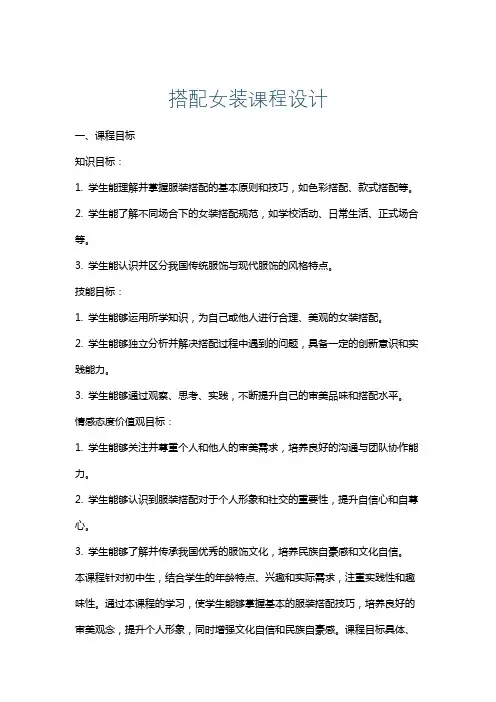 搭配女装课程设计

一、课程目标

知识目标：

1. 学生能理解并掌握服装搭配的基本原则和技巧，如色彩搭配、款式搭配等。

2. 学生能了解不同场合下的女装搭配规范，如学校活动、日常生活、正式场合等。

3. 学生能认识并区分我国传统服饰与现代服饰的风格特点。

技能目标：

1. 学生能够运用所学知识，为自己或他人进行合理、美观的女装搭配。

2. 学生能够独立分析并解决搭配过程中遇到的问题，具备一定的创新意识和实践能力。

3. 学生能够通过观察、思考、实践，不断提升自己的审美品味和搭配水平。

情感态度价值观目标：

1. 学生能够关注并尊重个人和他人的审美需求，培养良好的沟通与团队协作能力。

2. 学生能够认识到服装搭配对于个人形象和社交的重要性，提升自信心和自尊心。

3. 学生能够了解并传承我国优秀的服饰文化，培养民族自豪感和文化自信。

本课程针对初中生，结合学生的年龄特点、兴趣和实际需求，注重实践性和趣味性。通过本课程的学习，使学生能够掌握基本的服装搭配技巧，培养良好的审美观念，提升个人形象，同时增强文化自信和民族自豪感。课程目标具体、